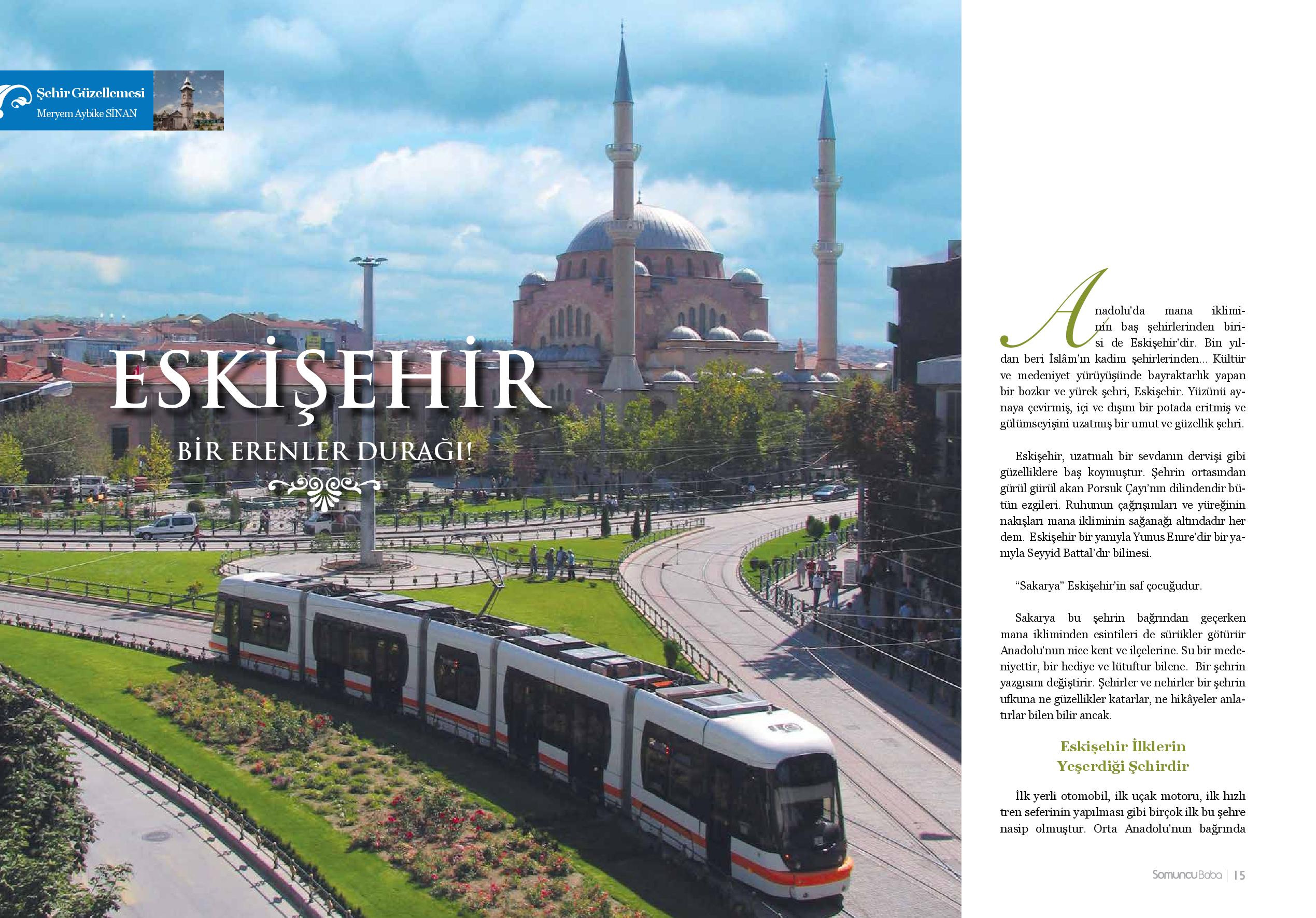 Şehir Güzellemesi
Meryem Aybike SİNAN

ESKİŞEHİR

BİR ERENLER DURAĞI!

Anadolu'da mana ikliminin baş şehirlerinden birisi de Eskişehir'dir. Bin yıldan beri İslâm'ın kadim şehirlerinden... Kültür ve medeniyet yürüyüşünde bayraktarlık yapan bir bozkır ve yürek şehri, Eskişehir. Yüzünü aynaya çevirmiş, içi ve dışını bir potada eritmiş ve gülümseyişini uzatmış bir umut ve güzellik şehri.

Eskişehir, uzatmalı bir sevdanın dervişi gibi güzelliklere baş koymuştur. Şehrin ortasından gürül gürül akan Porsuk Çayı'nın dilindendir bütün ezgileri. Ruhunun çağrışımları ve yüreğinin nakışları mana ikliminin sağanağı altındadır her dem. Eskişehir bir yanıyla Yunus Emre'dir bir yanıyla Seyyid Battal'dır bilinesi.

"Sakarya" Eskişehir'in saf çocuğudur.

Sakarya bu şehrin bağrından geçerken mana ikliminden esintileri de sürükler götürür Anadolu'nun nice kent ve ilçelerine. Su bir medeniyettir, bir hediye ve lütuftur bilene. Bir şehrin yazgısını değiştirir. Şehirler ve nehirler bir şehrin ufkuna ne güzellikler katarlar, ne hikâyeler anlatırlar bilen bilir ancak.

Eskişehir İlklerin Yeşerdiği Şehirdir

İlk yerli otomobil, ilk uçak motoru, ilk hızlı tren seferinin yapılması gibi birçok ilk bu şehre nasip olmuştur. Orta Anadolu'nun bağrında

SomuncuBaba | 15